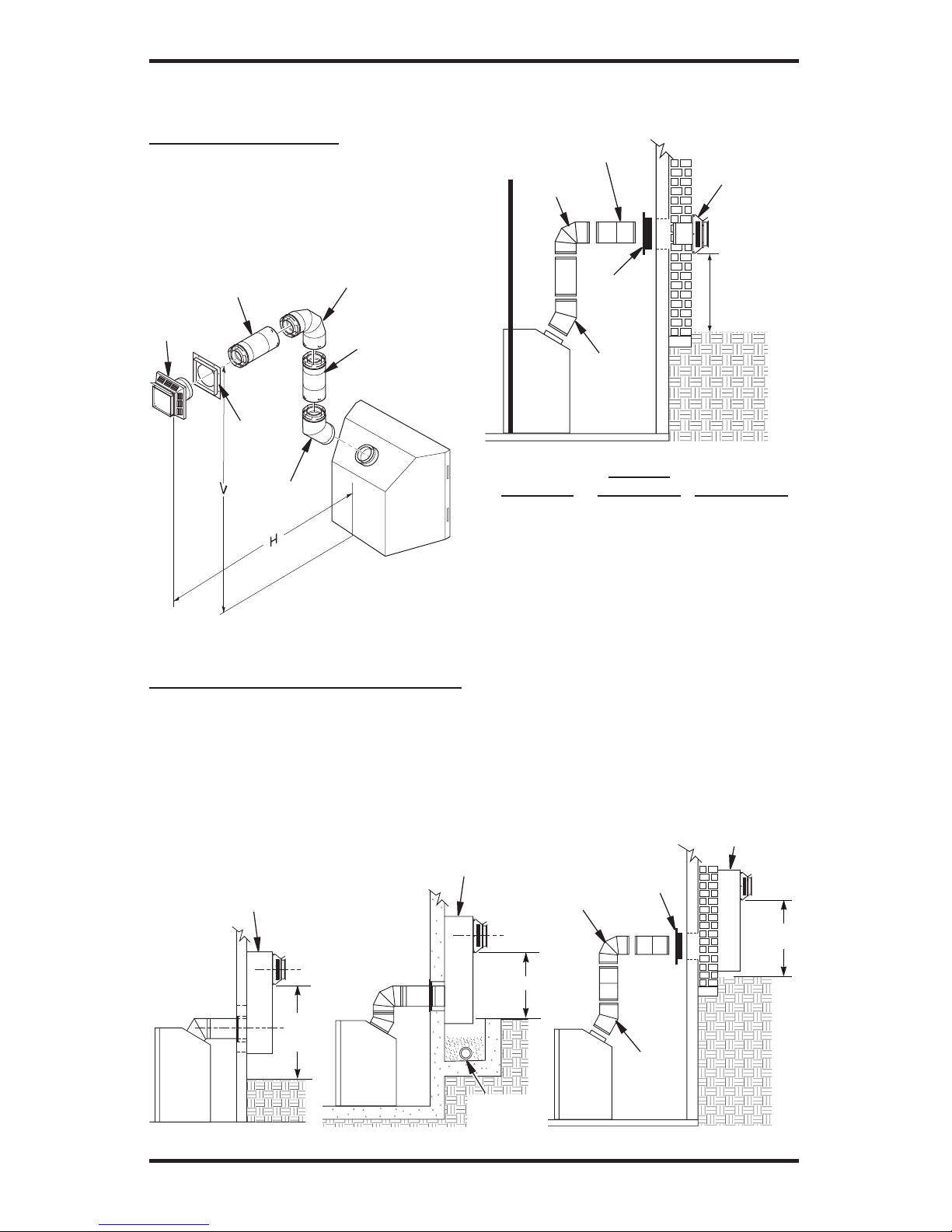 V

H